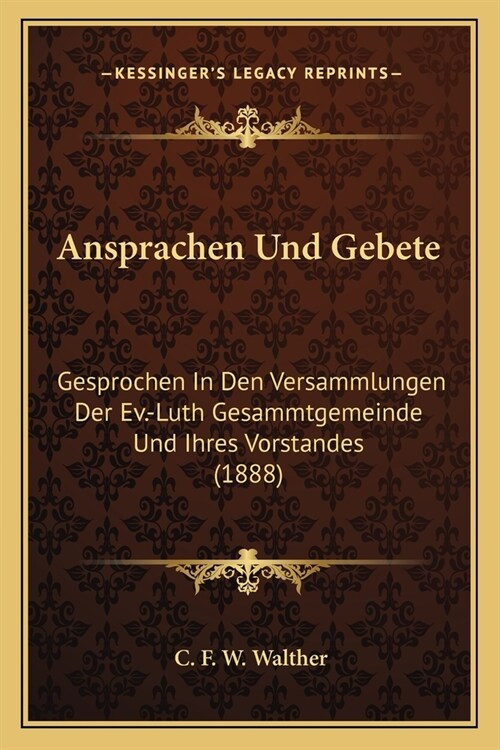 —KESSINGER'S LEGACY REPRINTS—

Ansprachen Und Gebete

Gesprochen In Den Versammlungen Der Ev.-Luth Gesammtgemeinde Und Ihres Vorstandes (1888)

C. F. W. Walther